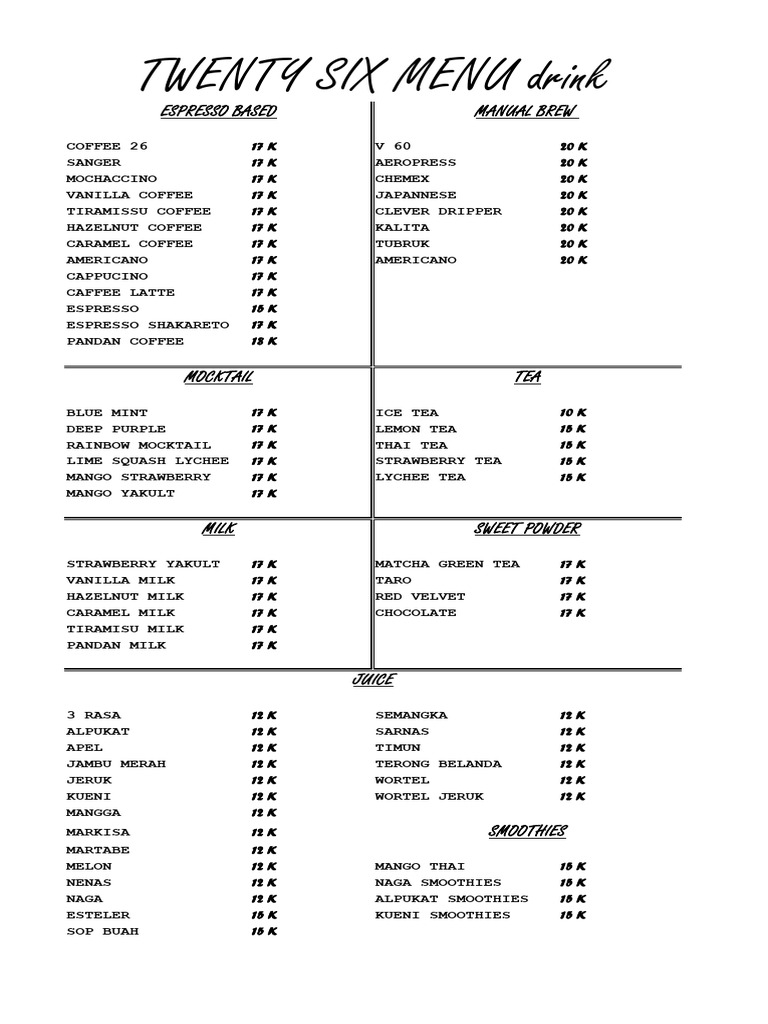 TWENTY SIX MENU drink

ESPRESSO BASED

COFFEE 26 17 K
SANGER 17 K
MOCHACCINO 17 K
VANILLA COFFEE 17 K
TIRAMISSU COFFEE 17 K
HAZELNUT COFFEE 17 K
CARAMEL COFFEE 17 K
AMERICANO 17 K
CAPPUCINO 17 K
CAFFEE LATTE 17 K
ESPRESSO 15 K
ESPRESSO SHAKARETO 17 K
PANDAN COFFEE 18 K

MANUAL BREW

V 60 20 K
AEROPRESS 20 K
CHEMEX 20 K
JAPANNESE 20 K
CLEVER DRIPPER 20 K
KALITA 20 K
TUBRUK 20 K
AMERICANO 20 K

MOCKTAIL

BLUE MINT 17 K
DEEP PURPLE 17 K
RAINBOW MOCKTAIL 17 K
LIME SQUASH LYCHEE 17 K
MANGO STRAWBERRY 17 K
MANGO YAKULT 17 K

TEA

ICE TEA 10 K
LEMON TEA 15 K
THAI TEA 15 K
STRAWBERRY TEA 15 K
LYCHEE TEA 15 K

MILK

STRAWBERRY YAKULT 17 K
VANILLA MILK 17 K
HAZELNUT MILK 17 K
CARAMEL MILK 17 K
TIRAMISU MILK 17 K
PANDAN MILK 17 K

SWEET POWDER

MATCHA GREEN TEA 17 K
TARO 17 K
RED VELVET 17 K
CHOCOLATE 17 K

JUICE

3 RASA 12 K
ALPUKAT 12 K
APEL 12 K
JAMBU MERAH 12 K
JERUK 12 K
KUENI 12 K
MANGGA 12 K
MARKISA 12 K
MARTABE 12 K
MELON 12 K
NENAS 12 K
NAGA 12 K
ESTELER 15 K
SOP BUAH 15 K

SEMANGKA 12 K
SARNAS 12 K
TIMUN 12 K
TERONG BELANDA 12 K
WORTEL 12 K
WORTEL JERUK 12 K

SMOOTHIES

MANGO THAI 15 K
NAGA SMOOTHIES 15 K
ALPUKAT SMOOTHIES 15 K
KUENI SMOOTHIES 15 K